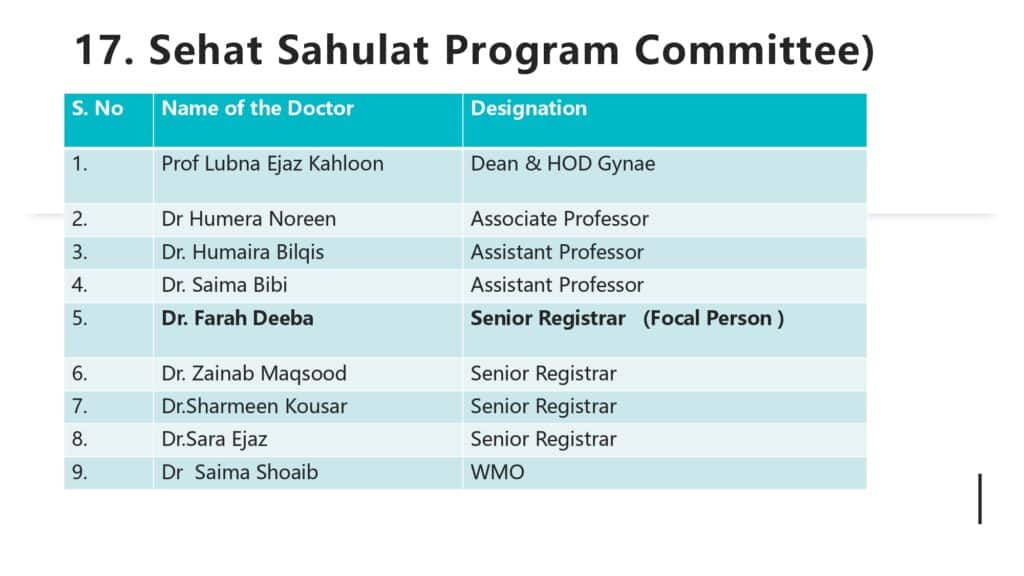 17. Sehat Sahulat Program Committee)

| S. No | Name of the Doctor | Designation |
|---|---|---|
| 1. | Prof Lubna Ejaz Kahloon | Dean & HOD Gynae |
| 2. | Dr Humera Noreen | Associate Professor |
| 3. | Dr. Humaira Bilqis | Assistant Professor |
| 4. | Dr. Saima Bibi | Assistant Professor |
| 5. | **Dr. Farah Deeba** | **Senior Registrar (Focal Person )** |
| 6. | Dr. Zainab Maqsood | Senior Registrar |
| 7. | Dr.Sharmeen Kousar | Senior Registrar |
| 8. | Dr.Sara Ejaz | Senior Registrar |
| 9. | Dr Saima Shoaib | WMO |